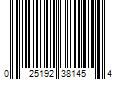 0 25192 38145 4